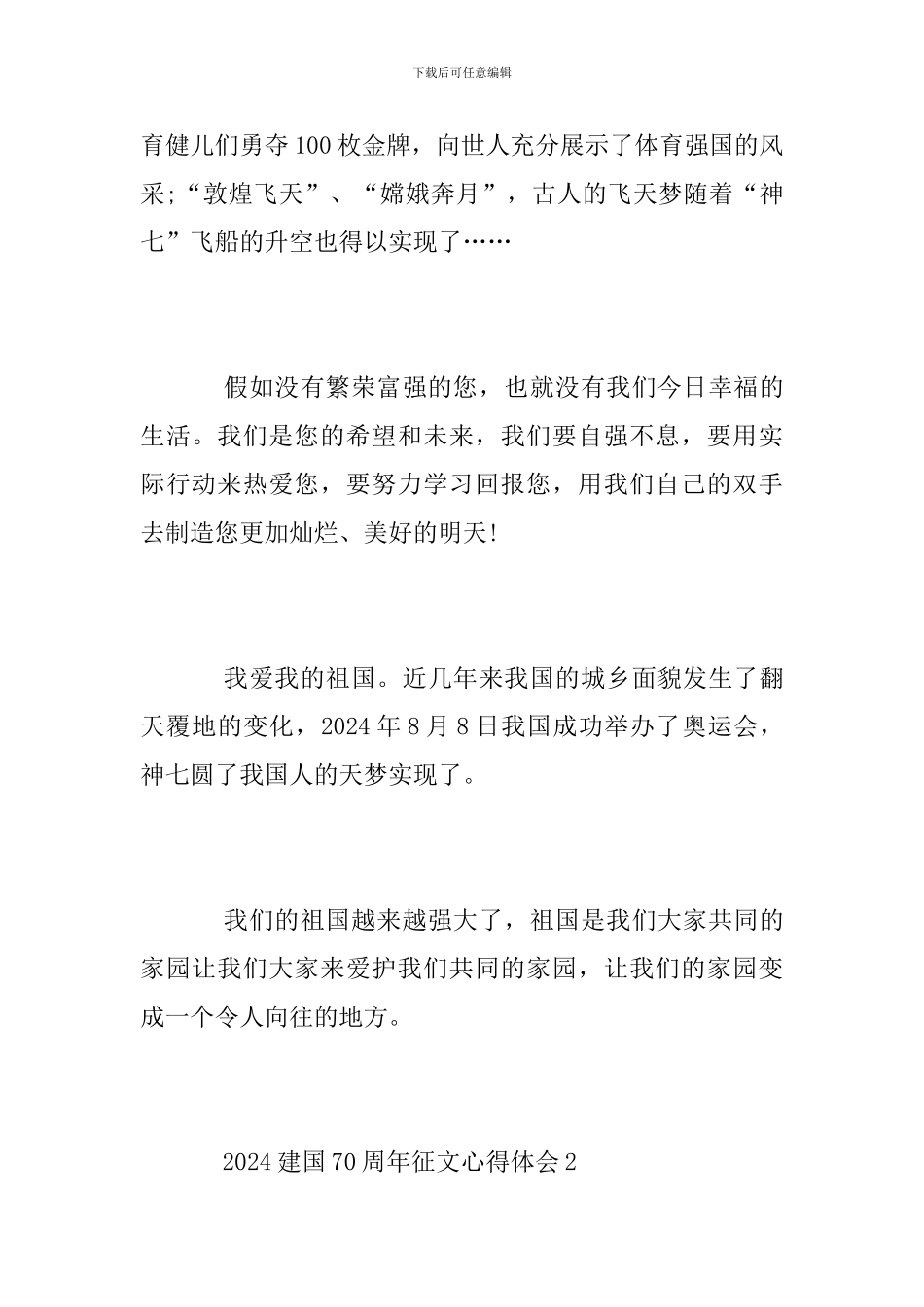 下载后可任意编辑

育健儿们勇夺100枚金牌，向世人充分展示了体育强国的风采;“敦煌飞天”、“嫦娥奔月”，古人的飞天梦随着“神七”飞船的升空也得以实现了……

假如没有繁荣富强的您，也就没有我们今日幸福的生活。我们是您的希望和未来，我们要自强不息，要用实际行动来热爱您，要努力学习回报您，用我们自己的双手去制造您更加灿烂、美好的明天!

我爱我的祖国。近几年来我国的城乡面貌发生了翻天覆地的变化，2024年8月8日我国成功举办了奥运会，神七圆了我国人的天梦实现了。

我们的祖国越来越强大了，祖国是我们大家共同的家园让我们大家来爱护我们共同的家园，让我们的家园变成一个令人向往的地方。

2024建国70周年征文心得体会2